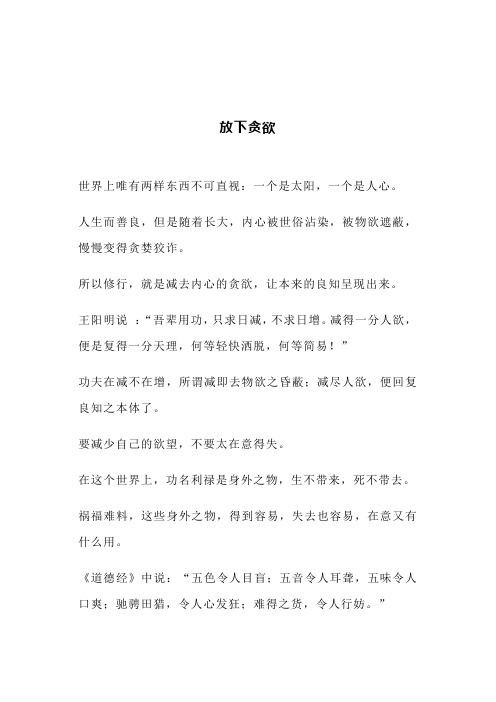 放下贪欲

世界上唯有两样东西不可直视：一个是太阳，一个是人心。

人生而善良，但是随着长大，内心被世俗沾染，被物欲遮蔽，慢慢变得贪婪狡诈。

所以修行，就是减去内心的贪欲，让本来的良知呈现出来。

王阳明说 ：“吾辈用功，只求日减，不求日增。减得一分人欲，便是复得一分天理，何等轻快洒脱，何等简易！”

功夫在减不在增，所谓减即去物欲之昏蔽；减尽人欲，便回复良知之本体了。

要减少自己的欲望，不要太在意得失。

在这个世界上，功名利禄是身外之物，生不带来，死不带去。

祸福难料，这些身外之物，得到容易，失去也容易，在意又有什么用。

《道德经》中说：“五色令人目盲；五音令人耳聋，五味令人口爽；驰骋田猎，令人心发狂；难得之货，令人行妨。”